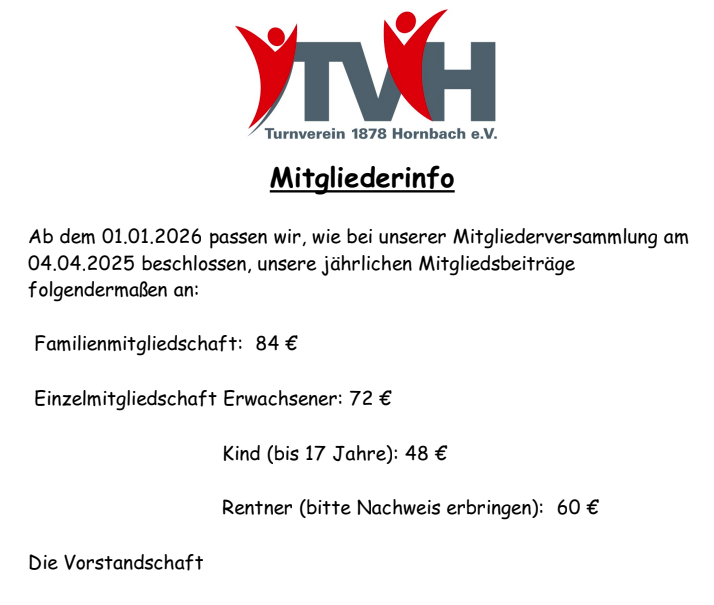 TVH
Turnverein 1878 Hornbach e.V.

Mitgliederinfo

Ab dem 01.01.2026 passen wir, wie bei unserer Mitgliederversammlung am 04.04.2025 beschlossen, unsere jährlichen Mitgliedsbeiträge folgendermaßen an:

Familienmitgliedschaft: 84 €

Einzelmitgliedschaft Erwachsener: 72 €

Kind (bis 17 Jahre): 48 €

Rentner (bitte Nachweis erbringen): 60 €

Die Vorstandschaft